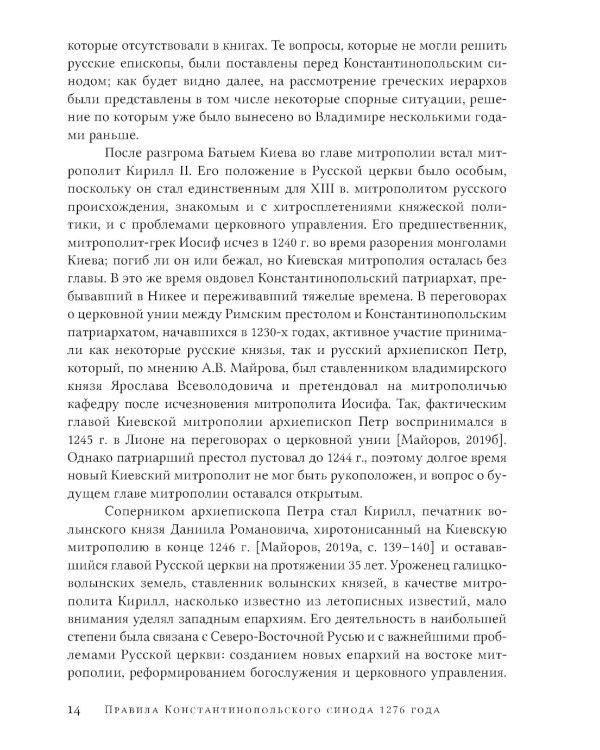 которые отсутствовали в книгах. Те вопросы, которые не могли решить русские епископы, были поставлены перед Константинопольским синодом; как будет видно далее, на рассмотрение греческих иерархов были представлены в том числе некоторые спорные ситуации, решение по которым уже было вынесено во Владимире несколькими годами раньше.

После разгрома Батыем Киева во главе митрополии встал митрополит Кирилл II. Его положение в Русской церкви было особым, поскольку он стал единственным для XIII в. митрополитом русского происхождения, знакомым и с хитросплетениями княжеской политики, и с проблемами церковного управления. Его предшественник, митрополит-грек Иосиф исчез в 1240 г. во время разорения монголами Киева; погиб ли он или бежал, но Киевская митрополия осталась без главы. В это же время овдовел Константинопольский патриархат, пребывавший в Никее и переживавший тяжелые времена. В переговорах о церковной унии между Римским престолом и Константинопольским патриархатом, начавшихся в 1230-х годах, активное участие принимали как некоторые русские князья, так и русский архиепископ Петр, который, по мнению А.В. Майрова, был ставленником владимирского князя Ярослава Всеволодовича и претендовал на митрополичью кафедру после исчезновения митрополита Иосифа. Так, фактическим главой Киевской митрополии архиепископ Петр воспринимался в 1245 г. в Лионе на переговорах о церковной унии [Майоров, 2019б]. Однако патриарший престол пустовал до 1244 г., поэтому долгое время новый Киевский митрополит не мог быть рукоположен, и вопрос о будущем главе митрополии оставался открытым.

Соперником архиепископа Петра стал Кирилл, печатник волынского князя Даниила Романовича, хиротонисанный на Киевскую митрополию в конце 1246 г. [Майоров, 2019а, с. 139–140] и остававшийся главой Русской церкви на протяжении 35 лет. Уроженец галицко-волынских земель, ставленник волынских князей, в качестве митрополита Кирилл, насколько известно из летописных известий, мало внимания уделял западным епархиям. Его деятельность в наибольшей степени была связана с Северо-Восточной Русью и с важнейшими проблемами Русской церкви: созданием новых епархий на востоке митрополии, реформированием богослужения и церковного управления.

14 Правила Константинопольского синода 1276 года